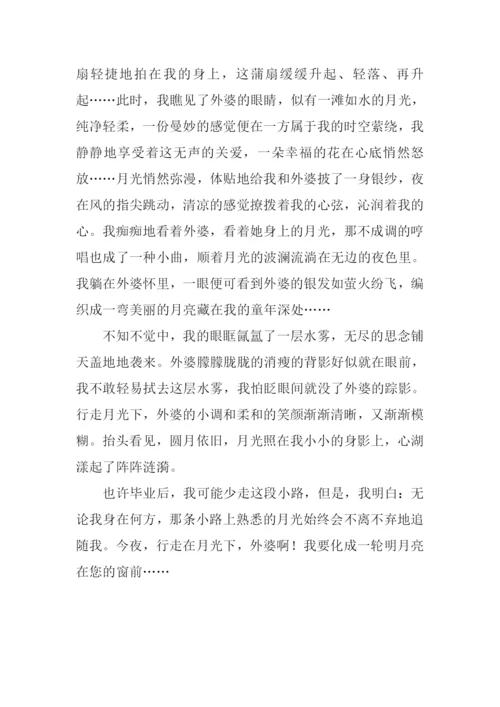 扇轻捷地拍在我的身上，这蒲扇缓缓升起、轻落、再升起……此时，我瞧见了外婆的眼睛，似有一滩如水的月光，纯净轻柔，一份曼妙的感觉便在一方属于我的时空萦绕，我静静地享受着这无声的关爱，一朵幸福的花在心底悄然怒放……月光悄然弥漫，体贴地给我和外婆披了一身银纱，夜在风的指尖跳动，清凉的感觉撩拨着我的心弦，沁润着我的心。我痴痴地看着外婆，看着她身上的月光，那不成调的哼唱也成了一种小曲，顺着月光的波澜流淌在无边的夜色里。我躺在外婆怀里，一眼便可看到外婆的银发如萤火纷飞，编织成一弯美丽的月亮藏在我的童年深处……

不知不觉中，我的眼眶氤氲了一层水雾，无尽的思念铺天盖地地袭来。外婆朦朦胧胧的消瘦的背影好似就在眼前，我不敢轻易拭去这层水雾，我怕眨眼间就没了外婆的踪影。行走月光下，外婆的小调和柔和的笑颜渐渐清晰，又渐渐模糊。抬头看见，圆月依旧，月光照在我小小的身影上，心湖漾起了阵阵涟漪。

也许毕业后，我可能少走这段小路，但是，我明白：无论我身在何方，那条小路上熟悉的月光始终会不离不弃地追随我。今夜，行走在月光下，外婆啊！我要化成一轮明月亮在您的窗前……